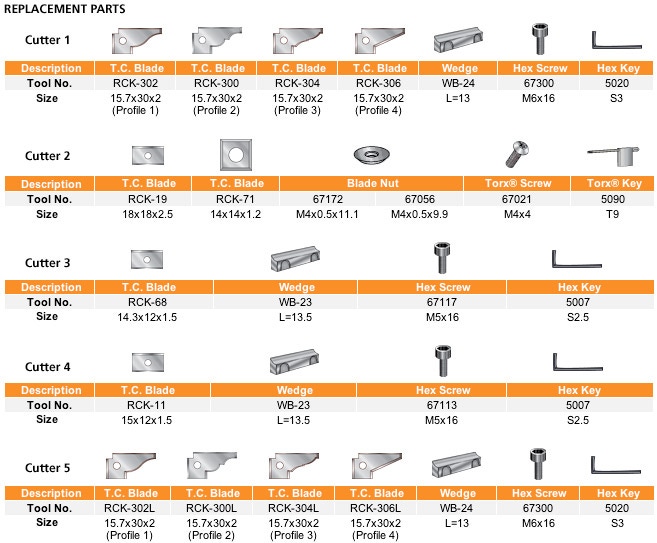 REPLACEMENT PARTS

Cutter 1

| Description | T.C. Blade | T.C. Blade | T.C. Blade | T.C. Blade | Wedge | Hex Screw | Hex Key |
|---|---|---|---|---|---|---|---|
| Tool No. | RCK-302 | RCK-300 | RCK-304 | RCK-306 | WB-24 | 67300 | 5020 |
| Size | 15.7x30x2 (Profile 1) | 15.7x30x2 (Profile 2) | 15.7x30x2 (Profile 3) | 15.7x30x2 (Profile 4) | L=13 | M6x16 | S3 |

Cutter 2

| Description | T.C. Blade | T.C. Blade | Blade Nut | Blade Nut | Torx® Screw | Torx® Key |
|---|---|---|---|---|---|---|
| Tool No. | RCK-19 | RCK-71 | 67172 | 67056 | 67021 | 5090 |
| Size | 18x18x2.5 | 14x14x1.2 | M4x0.5x11.1 | M4x0.5x9.9 | M4x4 | T9 |

Cutter 3

| Description | T.C. Blade | Wedge | Hex Screw | Hex Key |
|---|---|---|---|---|
| Tool No. | RCK-68 | WB-23 | 67117 | 5007 |
| Size | 14.3x12x1.5 | L=13.5 | M5x16 | S2.5 |

Cutter 4

| Description | T.C. Blade | Wedge | Hex Screw | Hex Key |
|---|---|---|---|---|
| Tool No. | RCK-11 | WB-23 | 67113 | 5007 |
| Size | 15x12x1.5 | L=13.5 | M5x16 | S2.5 |

Cutter 5

| Description | T.C. Blade | T.C. Blade | T.C. Blade | T.C. Blade | Wedge | Hex Screw | Hex Key |
|---|---|---|---|---|---|---|---|
| Tool No. | RCK-302L | RCK-300L | RCK-304L | RCK-306L | WB-24 | 67300 | 5020 |
| Size | 15.7x30x2 (Profile 1) | 15.7x30x2 (Profile 2) | 15.7x30x2 (Profile 3) | 15.7x30x2 (Profile 4) | L=13 | M6x16 | S3 |